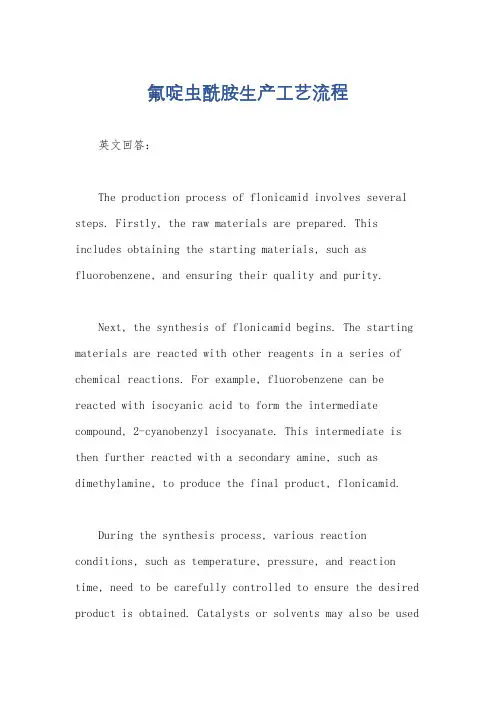 氟啶虫酰胺生产工艺流程

英文回答：

The production process of flonicamid involves several steps. Firstly, the raw materials are prepared. This includes obtaining the starting materials, such as fluorobenzene, and ensuring their quality and purity.

Next, the synthesis of flonicamid begins. The starting materials are reacted with other reagents in a series of chemical reactions. For example, fluorobenzene can be reacted with isocyanic acid to form the intermediate compound, 2-cyanobenzyl isocyanate. This intermediate is then further reacted with a secondary amine, such as dimethylamine, to produce the final product, flonicamid.

During the synthesis process, various reaction conditions, such as temperature, pressure, and reaction time, need to be carefully controlled to ensure the desired product is obtained. Catalysts or solvents may also be used